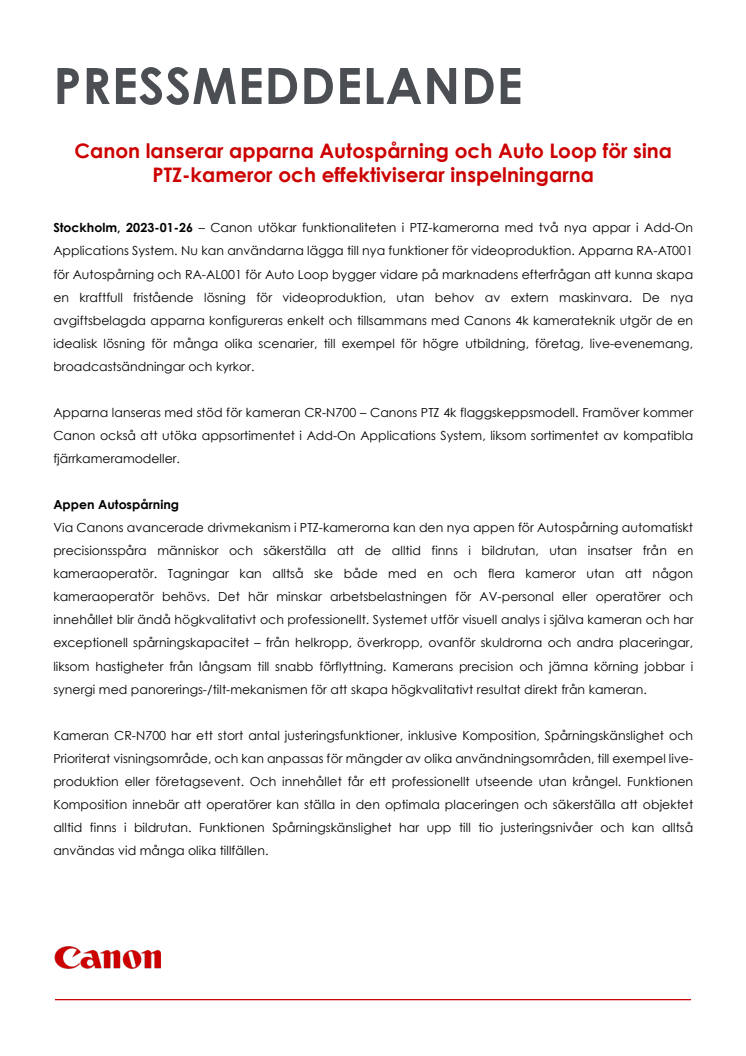 PRESSMEDDELANDE

Canon lanserar apparna Autospårning och Auto Loop för sina PTZ-kameror och effektiviserar inspelningarna

Stockholm, 2023-01-26 – Canon utökar funktionaliteten i PTZ-kamerorna med två nya appar i Add-On Applications System. Nu kan användarna lägga till nya funktioner för videoproduktion. Apparna RA-AT001 för Autospårning och RA-AL001 för Auto Loop bygger vidare på marknadens efterfrågan att kunna skapa en kraftfull fristående lösning för videoproduktion, utan behov av extern maskinvara. De nya avgiftsbelagda apparna konfigureras enkelt och tillsammans med Canons 4k kamerateknik utgör de en idealisk lösning för många olika scenarier, till exempel för högre utbildning, företag, live-evenemang, broadcastsändningar och kyrkor.

Apparna lanseras med stöd för kameran CR-N700 – Canons PTZ 4k flaggskeppsmodell. Framöver kommer Canon också att utöka appsortimentet i Add-On Applications System, liksom sortimentet av kompatibla fjärrkameramodeller.

Appen Autospårning
Via Canons avancerade drivmekanism i PTZ-kamerorna kan den nya appen för Autospårning automatiskt precisionsspåra människor och säkerställa att de alltid finns i bildrutan, utan insatser från en kameraoperatör. Tagningar kan alltså ske både med en och flera kameror utan att någon kameraoperatör behövs. Det här minskar arbetsbelastningen för AV-personal eller operatörer och innehållet blir ändå högkvalitativt och professionellt. Systemet utför visuell analys i själva kameran och har exceptionell spårningskapacitet – från helkropp, överkropp, ovanför skuldrorna och andra placeringar, liksom hastigheter från långsam till snabb förflyttning. Kamerans precision och jämna körning jobbar i synergi med panorerings-/tilt-mekanismen för att skapa högkvalitativt resultat direkt från kameran.

Kameran CR-N700 har ett stort antal justeringsfunktioner, inklusive Komposition, Spårningskänslighet och Prioriterat visningsområde, och kan anpassas för mängder av olika användningsområden, till exempel liveproduktion eller företagsevent. Och innehållet får ett professionellt utseende utan krångel. Funktionen Komposition innebär att operatörer kan ställa in den optimala placeringen och säkerställa att objektet alltid finns i bildrutan. Funktionen Spårningskänslighet har upp till tio justeringsnivåer och kan alltså användas vid många olika tillfällen.

Canon